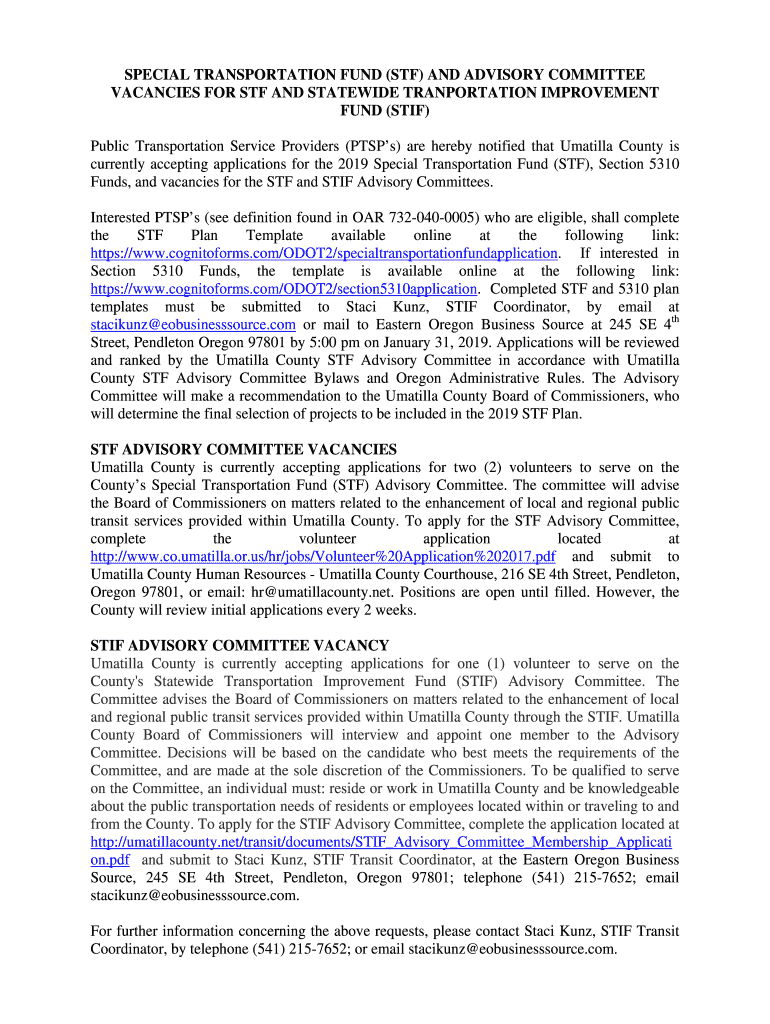 SPECIAL TRANSPORTATION FUND (STF) AND ADVISORY COMMITTEE VACANCIES FOR STF AND STATEWIDE TRANPORTATION IMPROVEMENT FUND (STIF)

Public Transportation Service Providers (PTSP's) are hereby notified that Umatilla County is currently accepting applications for the 2019 Special Transportation Fund (STF), Section 5310 Funds, and vacancies for the STF and STIF Advisory Committees.

Interested PTSP's (see definition found in OAR 732-040-0005) who are eligible, shall complete the STF Plan Template available online at the following link: https://www.cognitoforms.com/ODOT2/specialtransportationfundapplication. If interested in Section 5310 Funds, the template is available online at the following link: https://www.cognitoforms.com/ODOT2/section5310application. Completed STF and 5310 plan templates must be submitted to Staci Kunz, STIF Coordinator, by email at stacikunz@eobusinesssource.com or mail to Eastern Oregon Business Source at 245 SE 4$^{th}$ Street, Pendleton Oregon 97801 by 5:00 pm on January 31, 2019. Applications will be reviewed and ranked by the Umatilla County STF Advisory Committee in accordance with Umatilla County STF Advisory Committee Bylaws and Oregon Administrative Rules. The Advisory Committee will make a recommendation to the Umatilla County Board of Commissioners, who will determine the final selection of projects to be included in the 2019 STF Plan.

STF ADVISORY COMMITTEE VACANCIES
Umatilla County is currently accepting applications for two (2) volunteers to serve on the County's Special Transportation Fund (STF) Advisory Committee. The committee will advise the Board of Commissioners on matters related to the enhancement of local and regional public transit services provided within Umatilla County. To apply for the STF Advisory Committee, complete the volunteer application located at http://www.co.umatilla.or.us/hr/jobs/Volunteer%20Application%202017.pdf and submit to Umatilla County Human Resources - Umatilla County Courthouse, 216 SE 4th Street, Pendleton, Oregon 97801, or email: hr@umatillacounty.net. Positions are open until filled. However, the County will review initial applications every 2 weeks.

STIF ADVISORY COMMITTEE VACANCY
Umatilla County is currently accepting applications for one (1) volunteer to serve on the County's Statewide Transportation Improvement Fund (STIF) Advisory Committee. The Committee advises the Board of Commissioners on matters related to the enhancement of local and regional public transit services provided within Umatilla County through the STIF. Umatilla County Board of Commissioners will interview and appoint one member to the Advisory Committee. Decisions will be based on the candidate who best meets the requirements of the Committee, and are made at the sole discretion of the Commissioners. To be qualified to serve on the Committee, an individual must: reside or work in Umatilla County and be knowledgeable about the public transportation needs of residents or employees located within or traveling to and from the County. To apply for the STIF Advisory Committee, complete the application located at http://umatillacounty.net/transit/documents/STIF_Advisory_Committee_Membership_Application.pdf and submit to Staci Kunz, STIF Transit Coordinator, at the Eastern Oregon Business Source, 245 SE 4th Street, Pendleton, Oregon 97801; telephone (541) 215-7652; email stacikunz@eobusinesssource.com.

For further information concerning the above requests, please contact Staci Kunz, STIF Transit Coordinator, by telephone (541) 215-7652; or email stacikunz@eobusinesssource.com.